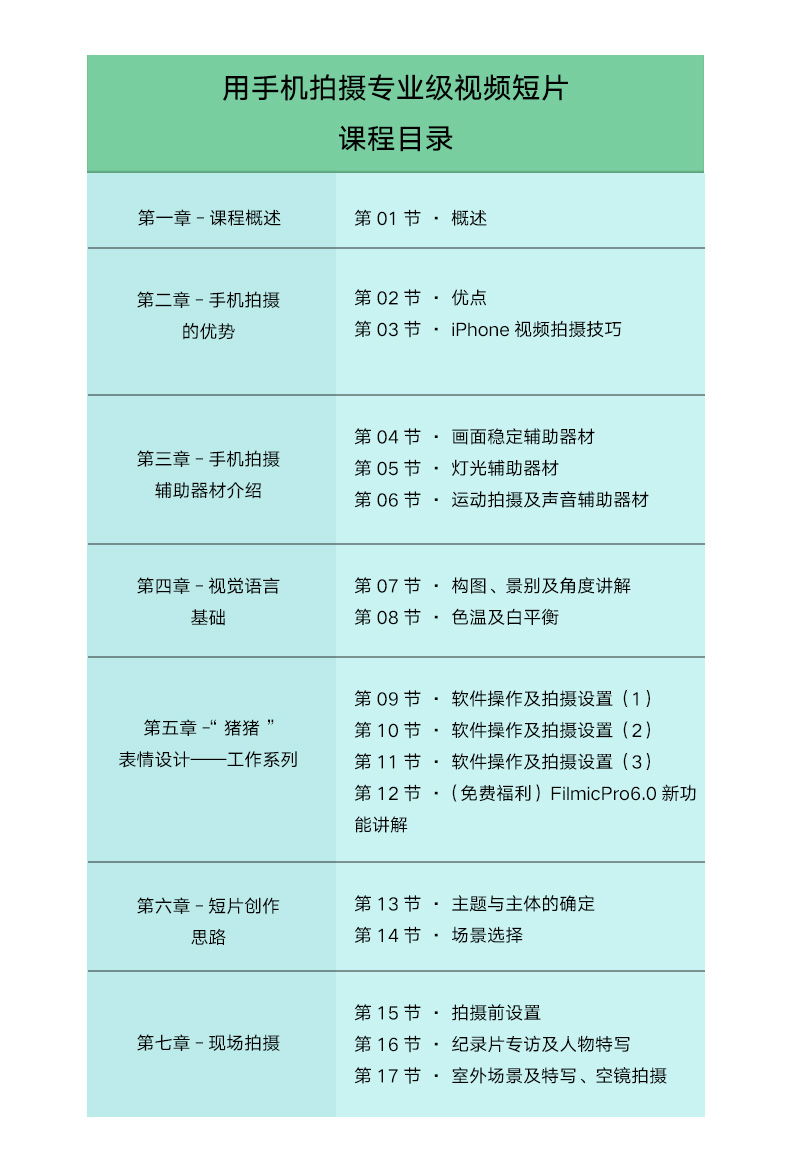 用手机拍摄专业级视频短片
课程目录

| | |
|---|---|
| 第一章 - 课程概述 | 第 01 节 · 概述 |
| 第二章 - 手机拍摄的优势 | 第 02 节 · 优点<br>第 03 节 · iPhone 视频拍摄技巧 |
| 第三章 - 手机拍摄辅助器材介绍 | 第 04 节 · 画面稳定辅助器材<br>第 05 节 · 灯光辅助器材<br>第 06 节 · 运动拍摄及声音辅助器材 |
| 第四章 - 视觉语言基础 | 第 07 节 · 构图、景别及角度讲解<br>第 08 节 · 色温及白平衡 |
| 第五章 -“ 猪猪 ”表情设计——工作系列 | 第 09 节 · 软件操作及拍摄设置（1）<br>第 10 节 · 软件操作及拍摄设置（2）<br>第 11 节 · 软件操作及拍摄设置（3）<br>第 12 节 ·（免费福利）FilmicPro6.0 新功能讲解 |
| 第六章 - 短片创作思路 | 第 13 节 · 主题与主体的确定<br>第 14 节 · 场景选择 |
| 第七章 - 现场拍摄 | 第 15 节 · 拍摄前设置<br>第 16 节 · 纪录片专访及人物特写<br>第 17 节 · 室外场景及特写、空镜拍摄 |